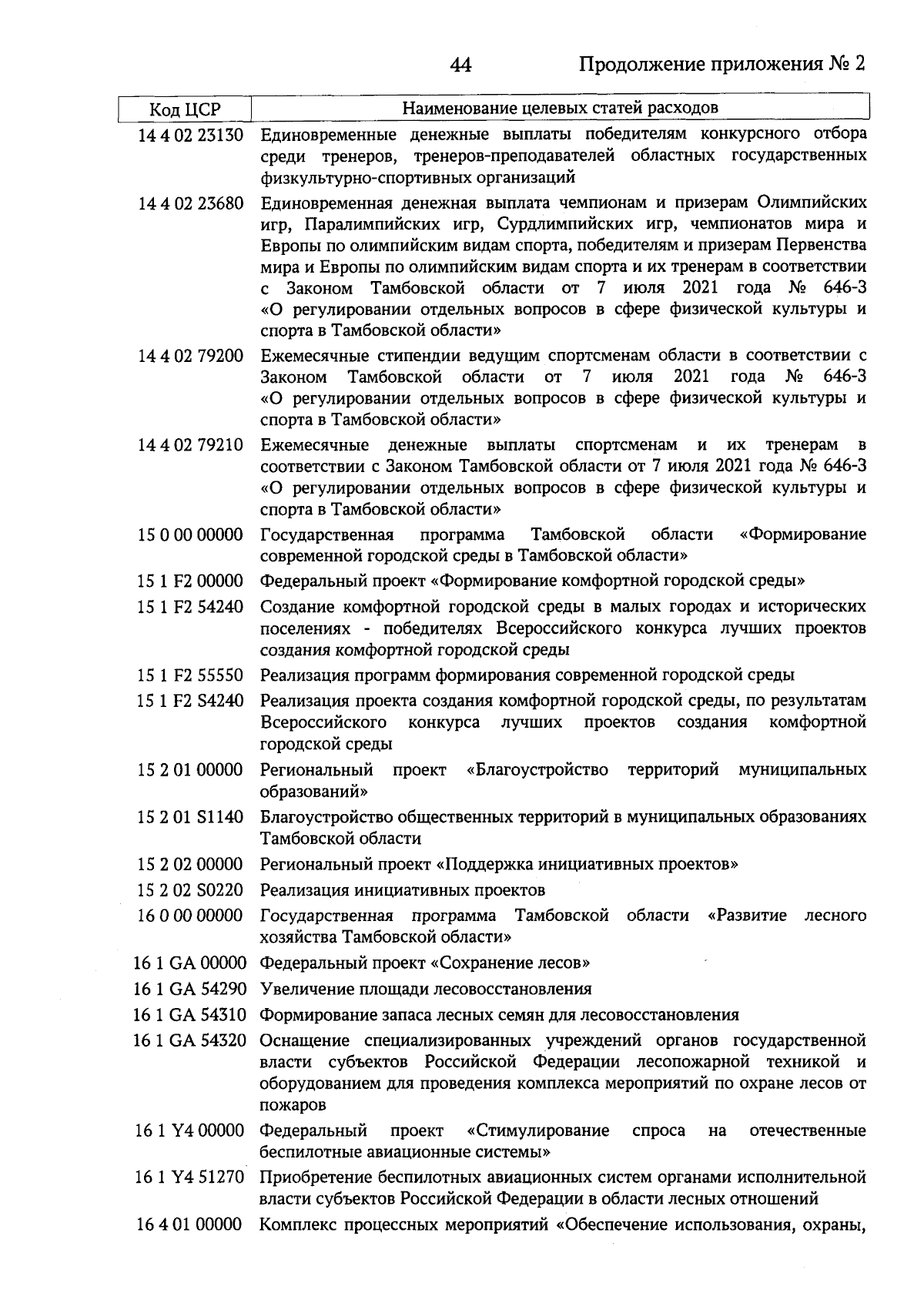 44 Продолжение приложения № 2

| Код ЦСР | Наименование целевых статей расходов |
|---|---|
| 14 4 02 23130 | Единовременные денежные выплаты победителям конкурсного отбора среди тренеров, тренеров-преподавателей областных государственных физкультурно-спортивных организаций |
| 14 4 02 23680 | Единовременная денежная выплата чемпионам и призерам Олимпийских игр, Паралимпийских игр, Сурдлимпийских игр, чемпионатов мира и Европы по олимпийским видам спорта, победителям и призерам Первенства мира и Европы по олимпийским видам спорта и их тренерам в соответствии с Законом Тамбовской области от 7 июля 2021 года № 646-З «О регулировании отдельных вопросов в сфере физической культуры и спорта в Тамбовской области» |
| 14 4 02 79200 | Ежемесячные стипендии ведущим спортсменам области в соответствии с Законом Тамбовской области от 7 июля 2021 года № 646-З «О регулировании отдельных вопросов в сфере физической культуры и спорта в Тамбовской области» |
| 14 4 02 79210 | Ежемесячные денежные выплаты спортсменам и их тренерам в соответствии с Законом Тамбовской области от 7 июля 2021 года № 646-З «О регулировании отдельных вопросов в сфере физической культуры и спорта в Тамбовской области» |
| 15 0 00 00000 | Государственная программа Тамбовской области «Формирование современной городской среды в Тамбовской области» |
| 15 1 F2 00000 | Федеральный проект «Формирование комфортной городской среды» |
| 15 1 F2 54240 | Создание комфортной городской среды в малых городах и исторических поселениях - победителях Всероссийского конкурса лучших проектов создания комфортной городской среды |
| 15 1 F2 55550 | Реализация программ формирования современной городской среды |
| 15 1 F2 S4240 | Реализация проекта создания комфортной городской среды, по результатам Всероссийского конкурса лучших проектов создания комфортной городской среды |
| 15 2 01 00000 | Региональный проект «Благоустройство территорий муниципальных образований» |
| 15 2 01 S1140 | Благоустройство общественных территорий в муниципальных образованиях Тамбовской области |
| 15 2 02 00000 | Региональный проект «Поддержка инициативных проектов» |
| 15 2 02 S0220 | Реализация инициативных проектов |
| 16 0 00 00000 | Государственная программа Тамбовской области «Развитие лесного хозяйства Тамбовской области» |
| 16 1 GA 00000 | Федеральный проект «Сохранение лесов» |
| 16 1 GA 54290 | Увеличение площади лесовосстановления |
| 16 1 GA 54310 | Формирование запаса лесных семян для лесовосстановления |
| 16 1 GA 54320 | Оснащение специализированных учреждений органов государственной власти субъектов Российской Федерации лесопожарной техникой и оборудованием для проведения комплекса мероприятий по охране лесов от пожаров |
| 16 1 Y4 00000 | Федеральный проект «Стимулирование спроса на отечественные беспилотные авиационные системы» |
| 16 1 Y4 51270 | Приобретение беспилотных авиационных систем органами исполнительной власти субъектов Российской Федерации в области лесных отношений |
| 16 4 01 00000 | Комплекс процессных мероприятий «Обеспечение использования, охраны, |